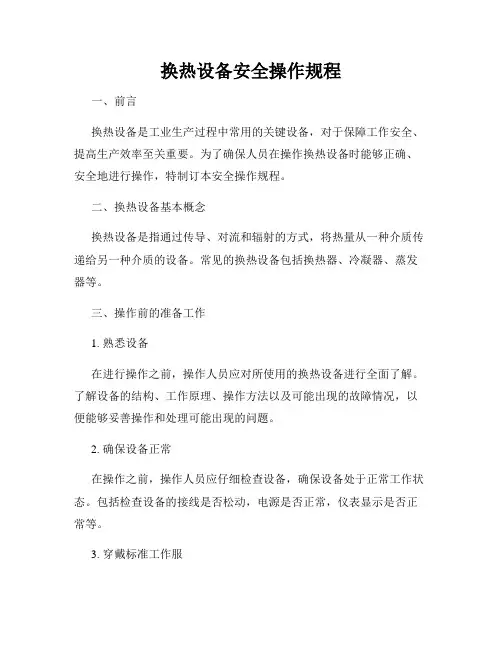 换热设备安全操作规程

一、前言

换热设备是工业生产过程中常用的关键设备，对于保障工作安全、提高生产效率至关重要。为了确保人员在操作换热设备时能够正确、安全地进行操作，特制订本安全操作规程。

二、换热设备基本概念

换热设备是指通过传导、对流和辐射的方式，将热量从一种介质传递给另一种介质的设备。常见的换热设备包括换热器、冷凝器、蒸发器等。

三、操作前的准备工作

1. 熟悉设备

在进行操作之前，操作人员应对所使用的换热设备进行全面了解。了解设备的结构、工作原理、操作方法以及可能出现的故障情况，以便能够妥善操作和处理可能出现的问题。

2. 确保设备正常

在操作之前，操作人员应仔细检查设备，确保设备处于正常工作状态。包括检查设备的接线是否松动，电源是否正常，仪表显示是否正常等。

3. 穿戴标准工作服